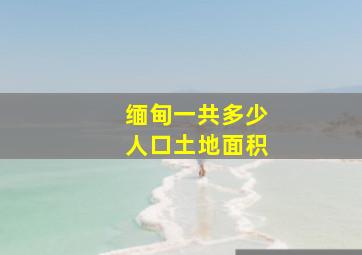 缅甸一共多少
人口土地面积